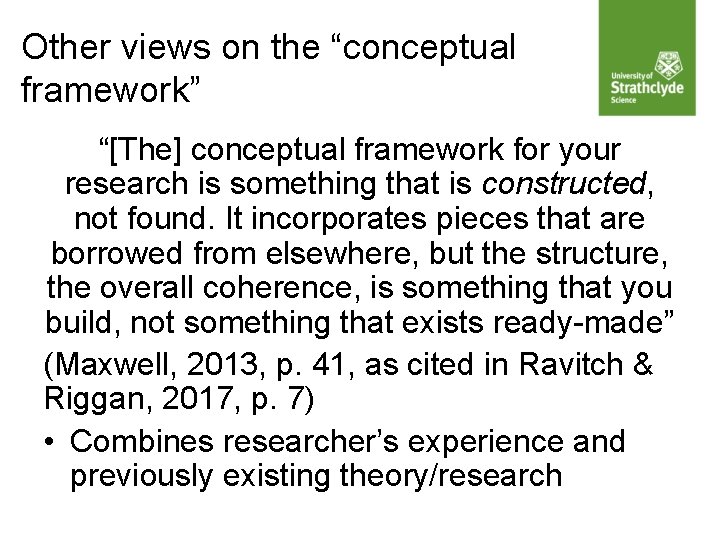 Other views on the "conceptual framework"

University of
Strathclyde
Science

"[The] conceptual framework for your research is something that is constructed, not found. It incorporates pieces that are borrowed from elsewhere, but the structure, the overall coherence, is something that you build, not something that exists ready-made"

(Maxwell, 2013, p. 41, as cited in Ravitch & Riggan, 2017, p. 7)

• Combines researcher's experience and previously existing theory/research